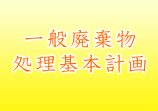 一般廃棄物
処理基本計画